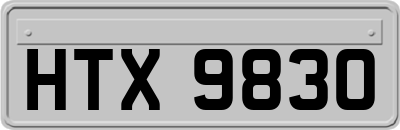 HTX 9830